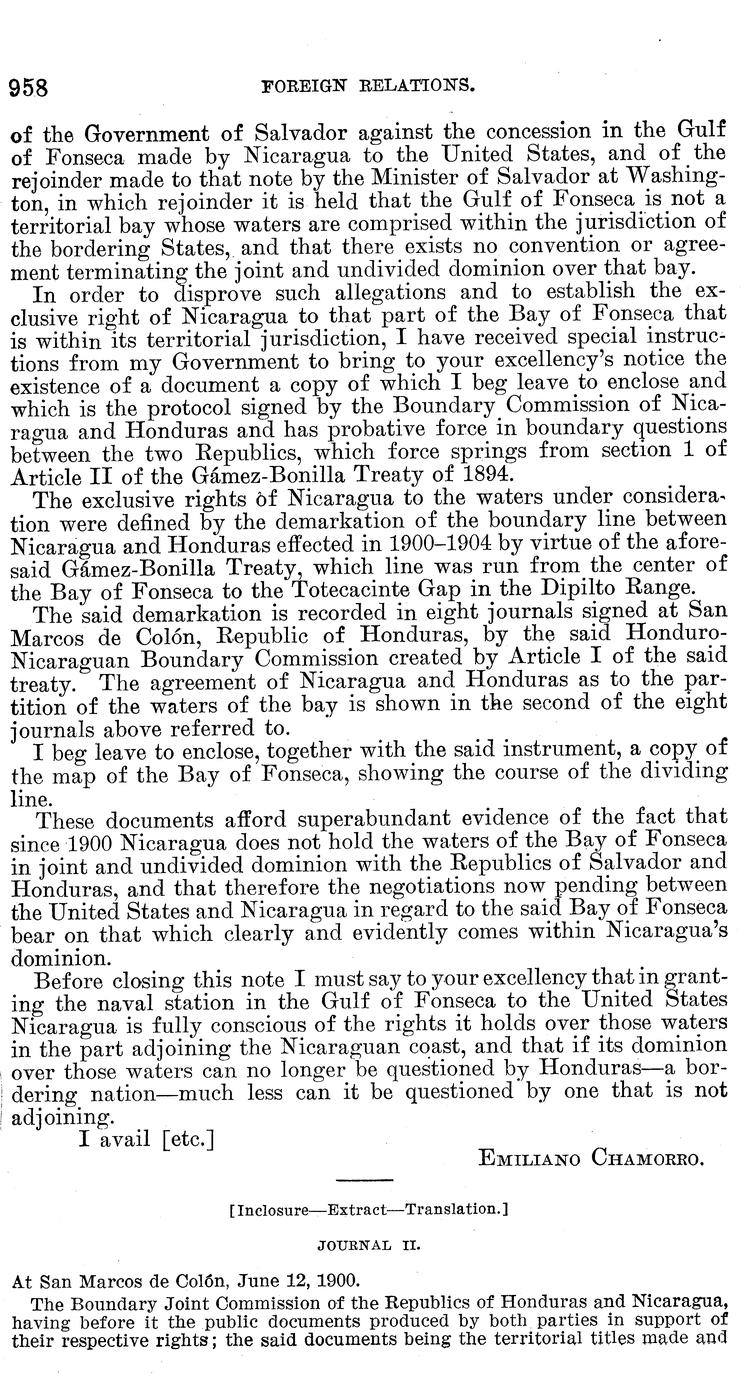 958 FOREIGN RELATIONS.

of the Government of Salvador against the concession in the Gulf of Fonseca made by Nicaragua to the United States, and of the rejoinder made to that note by the Minister of Salvador at Washington, in which rejoinder it is held that the Gulf of Fonseca is not a territorial bay whose waters are comprised within the jurisdiction of the bordering States, and that there exists no convention or agreement terminating the joint and undivided dominion over that bay.

In order to disprove such allegations and to establish the exclusive right of Nicaragua to that part of the Bay of Fonseca that is within its territorial jurisdiction, I have received special instructions from my Government to bring to your excellency's notice the existence of a document a copy of which I beg leave to enclose and which is the protocol signed by the Boundary Commission of Nicaragua and Honduras and has probative force in boundary questions between the two Republics, which force springs from section 1 of Article II of the Gámez-Bonilla Treaty of 1894.

The exclusive rights of Nicaragua to the waters under consideration were defined by the demarkation of the boundary line between Nicaragua and Honduras effected in 1900–1904 by virtue of the aforesaid Gámez-Bonilla Treaty, which line was run from the center of the Bay of Fonseca to the Totecacinte Gap in the Dipilto Range.

The said demarkation is recorded in eight journals signed at San Marcos de Colón, Republic of Honduras, by the said Honduro-Nicaraguan Boundary Commission created by Article I of the said treaty. The agreement of Nicaragua and Honduras as to the partition of the waters of the bay is shown in the second of the eight journals above referred to.

I beg leave to enclose, together with the said instrument, a copy of the map of the Bay of Fonseca, showing the course of the dividing line.

These documents afford superabundant evidence of the fact that since 1900 Nicaragua does not hold the waters of the Bay of Fonseca in joint and undivided dominion with the Republics of Salvador and Honduras, and that therefore the negotiations now pending between the United States and Nicaragua in regard to the said Bay of Fonseca bear on that which clearly and evidently comes within Nicaragua's dominion.

Before closing this note I must say to your excellency that in granting the naval station in the Gulf of Fonseca to the United States Nicaragua is fully conscious of the rights it holds over those waters in the part adjoining the Nicaraguan coast, and that if its dominion over those waters can no longer be questioned by Honduras—a bordering nation—much less can it be questioned by one that is not adjoining.

I avail [etc.]

EMILIANO CHAMORRO.

[Inclosure—Extract—Translation.]

JOURNAL II.

At San Marcos de Colón, June 12, 1900.

The Boundary Joint Commission of the Republics of Honduras and Nicaragua, having before it the public documents produced by both parties in support of their respective rights; the said documents being the territorial titles made and